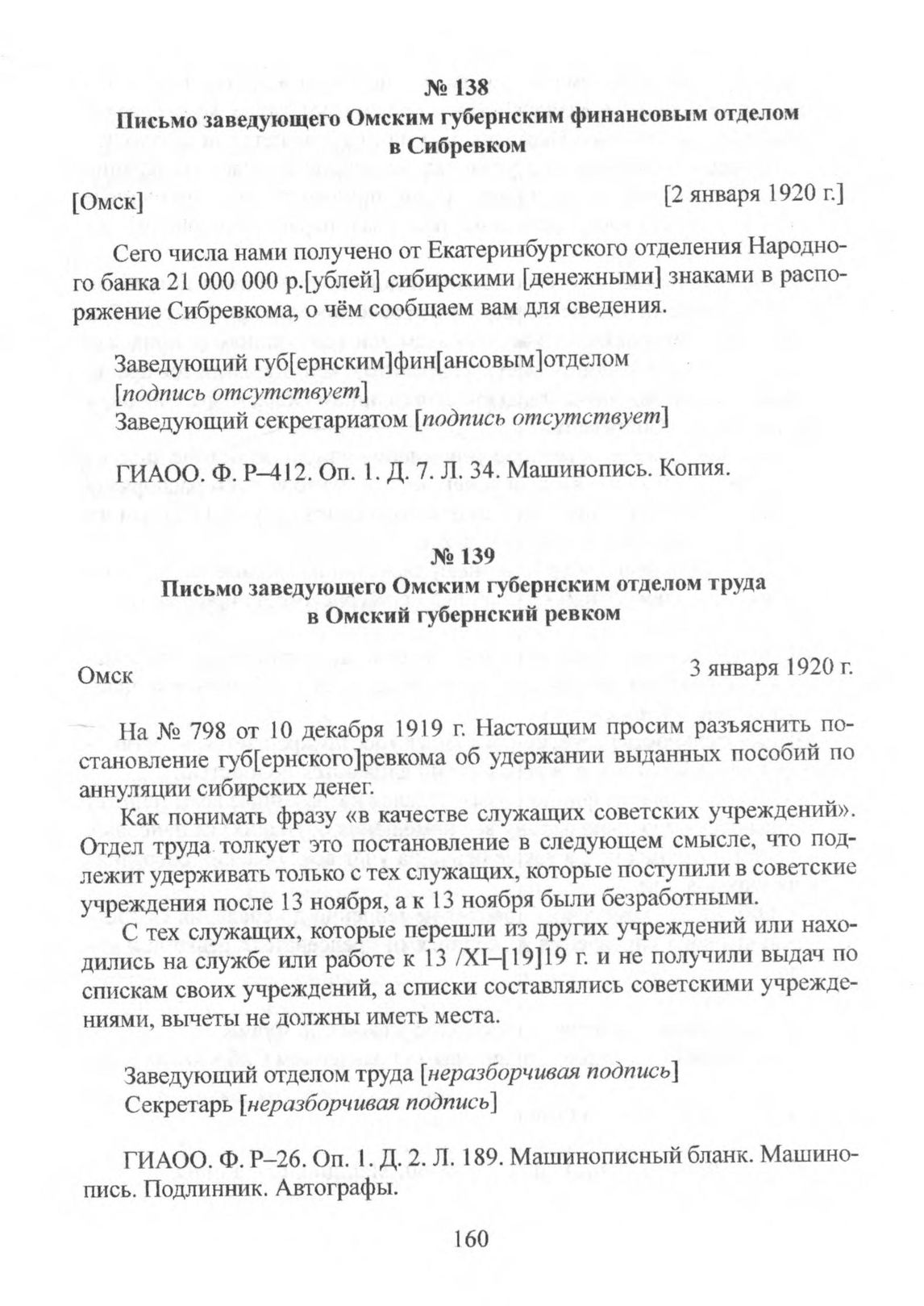 № 138
Письмо заведующего Омским губернским финансовым отделом в Сибревком

[Омск] [2 января 1920 г.]

Сего числа нами получено от Екатеринбургского отделения Народного банка 21 000 000 р.[ублей] сибирскими [денежными] знаками в распоряжение Сибревкома, о чём сообщаем вам для сведения.

Заведующий губ[ернским]фин[ансовым]отделом
[подпись отсутствует]
Заведующий секретариатом [подпись отсутствует]

ГИАОО. Ф. Р–412. Оп. 1. Д. 7. Л. 34. Машинопись. Копия.

№ 139
Письмо заведующего Омским губернским отделом труда в Омский губернский ревком

Омск 3 января 1920 г.

На № 798 от 10 декабря 1919 г. Настоящим просим разъяснить постановление губ[ернского]ревкома об удержании выданных пособий по аннуляции сибирских денег.

Как понимать фразу «в качестве служащих советских учреждений». Отдел труда толкует это постановление в следующем смысле, что подлежит удерживать только с тех служащих, которые поступили в советские учреждения после 13 ноября, а к 13 ноября были безработными.

С тех служащих, которые перешли из других учреждений или находились на службе или работе к 13 /XI–[19]19 г. и не получили выдач по спискам своих учреждений, а списки составлялись советскими учреждениями, вычеты не должны иметь места.

Заведующий отделом труда [неразборчивая подпись]
Секретарь [неразборчивая подпись]

ГИАОО. Ф. Р–26. Оп. 1. Д. 2. Л. 189. Машинописный бланк. Машинопись. Подлинник. Автографы.

160